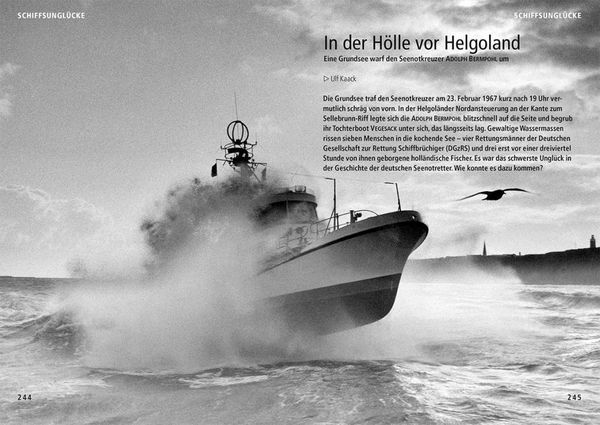 SCHIFFSUNGLÜCKE

SCHIFFSUNGLÜCKE

In der Hölle vor Helgoland

Eine Grundsee warf den Seenotkreuzer ADOLPH BERMPOHL um

▷ Ulf Kaack

Die Grundsee traf den Seenotkreuzer am 23. Februar 1967 kurz nach 19 Uhr vermutlich schräg von vorn. In der Helgoländer Nordansteuerung an der Kante zum Sellebrunn-Riff legte sich die ADOLPH BERMPOHL blitzschnell auf die Seite und begrub ihr Tochterboot VEGESACK unter sich, das längsseits lag. Gewaltige Wassermassen rissen sieben Menschen in die kochende See – vier Rettungsmänner der Deutschen Gesellschaft zur Rettung Schiffbrüchiger (DGzRS) und drei erst vor einer dreiviertel Stunde von ihnen geborgene holländische Fischer. Es war das schwerste Unglück in der Geschichte der deutschen Seenotretter. Wie konnte es dazu kommen?

244

245